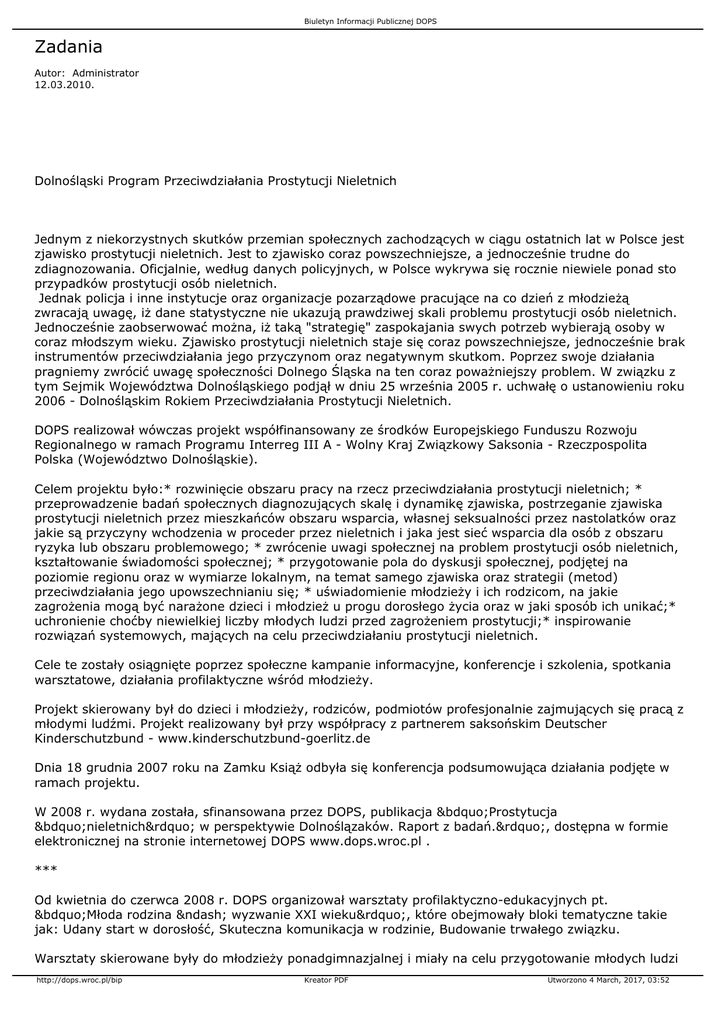 Biuletyn Informacji Publicznej DOPS

Zadania

Autor: Administrator
12.03.2010.

Dolnośląski Program Przeciwdziałania Prostytucji Nieletnich

Jednym z niekorzystnych skutków przemian społecznych zachodzących w ciągu ostatnich lat w Polsce jest zjawisko prostytucji nieletnich. Jest to zjawisko coraz powszechniejsze, a jednocześnie trudne do zdiagnozowania. Oficjalnie, według danych policyjnych, w Polsce wykrywa się rocznie niewiele ponad sto przypadków prostytucji osób nieletnich.
 Jednak policja i inne instytucje oraz organizacje pozarządowe pracujące na co dzień z młodzieżą zwracają uwagę, iż dane statystyczne nie ukazują prawdziwej skali problemu prostytucji osób nieletnich. Jednocześnie zaobserwować można, iż taką "strategię" zaspokajania swych potrzeb wybierają osoby w coraz młodszym wieku. Zjawisko prostytucji nieletnich staje się coraz powszechniejsze, jednocześnie brak instrumentów przeciwdziałania jego przyczynom oraz negatywnym skutkom. Poprzez swoje działania pragniemy zwrócić uwagę społeczności Dolnego Śląska na ten coraz poważniejszy problem. W związku z tym Sejmik Województwa Dolnośląskiego podjął w dniu 25 września 2005 r. uchwałę o ustanowieniu roku 2006 - Dolnośląskim Rokiem Przeciwdziałania Prostytucji Nieletnich.

DOPS realizował wówczas projekt współfinansowany ze środków Europejskiego Funduszu Rozwoju Regionalnego w ramach Programu Interreg III A - Wolny Kraj Związkowy Saksonia - Rzeczpospolita Polska (Województwo Dolnośląskie).

Celem projektu było:* rozwinięcie obszaru pracy na rzecz przeciwdziałania prostytucji nieletnich; * przeprowadzenie badań społecznych diagnozujących skalę i dynamikę zjawiska, postrzeganie zjawiska prostytucji nieletnich przez mieszkańców obszaru wsparcia, własnej seksualności przez nastolatków oraz jakie są przyczyny wchodzenia w proceder przez nieletnich i jaka jest sieć wsparcia dla osób z obszaru ryzyka lub obszaru problemowego; * zwrócenie uwagi społecznej na problem prostytucji osób nieletnich, kształtowanie świadomości społecznej; * przygotowanie pola do dyskusji społecznej, podjętej na poziomie regionu oraz w wymiarze lokalnym, na temat samego zjawiska oraz strategii (metod) przeciwdziałania jego upowszechnianiu się; * uświadomienie młodzieży i ich rodzicom, na jakie zagrożenia mogą być narażone dzieci i młodzież u progu dorosłego życia oraz w jaki sposób ich unikać;* uchronienie choćby niewielkiej liczby młodych ludzi przed zagrożeniem prostytucji;* inspirowanie rozwiązań systemowych, mających na celu przeciwdziałaniu prostytucji nieletnich.

Cele te zostały osiągnięte poprzez społeczne kampanie informacyjne, konferencje i szkolenia, spotkania warsztatowe, działania profilaktyczne wśród młodzieży.

Projekt skierowany był do dzieci i młodzieży, rodziców, podmiotów profesjonalnie zajmujących się pracą z młodymi ludźmi. Projekt realizowany był przy współpracy z partnerem saksońskim Deutscher Kinderschutzbund - www.kinderschutzbund-goerlitz.de

Dnia 18 grudnia 2007 roku na Zamku Książ odbyła się konferencja podsumowująca działania podjęte w ramach projektu.

W 2008 r. wydana została, sfinansowana przez DOPS, publikacja &bdquo;Prostytucja &bdquo;nieletnich&rdquo; w perspektywie Dolnoślązaków. Raport z badań.&rdquo;, dostępna w formie elektronicznej na stronie internetowej DOPS www.dops.wroc.pl .

***

Od kwietnia do czerwca 2008 r. DOPS organizował warsztaty profilaktyczno-edukacyjnych pt. &bdquo;Młoda rodzina &ndash; wyzwanie XXI wieku&rdquo;, które obejmowały bloki tematyczne takie jak: Udany start w dorosłość, Skuteczna komunikacja w rodzinie, Budowanie trwałego związku.

Warsztaty skierowane były do młodzieży ponadgimnazjalnej i miały na celu przygotowanie młodych ludzi

http://dops.wroc.pl/bip Kreator PDF Utworzono 4 March, 2017, 03:52